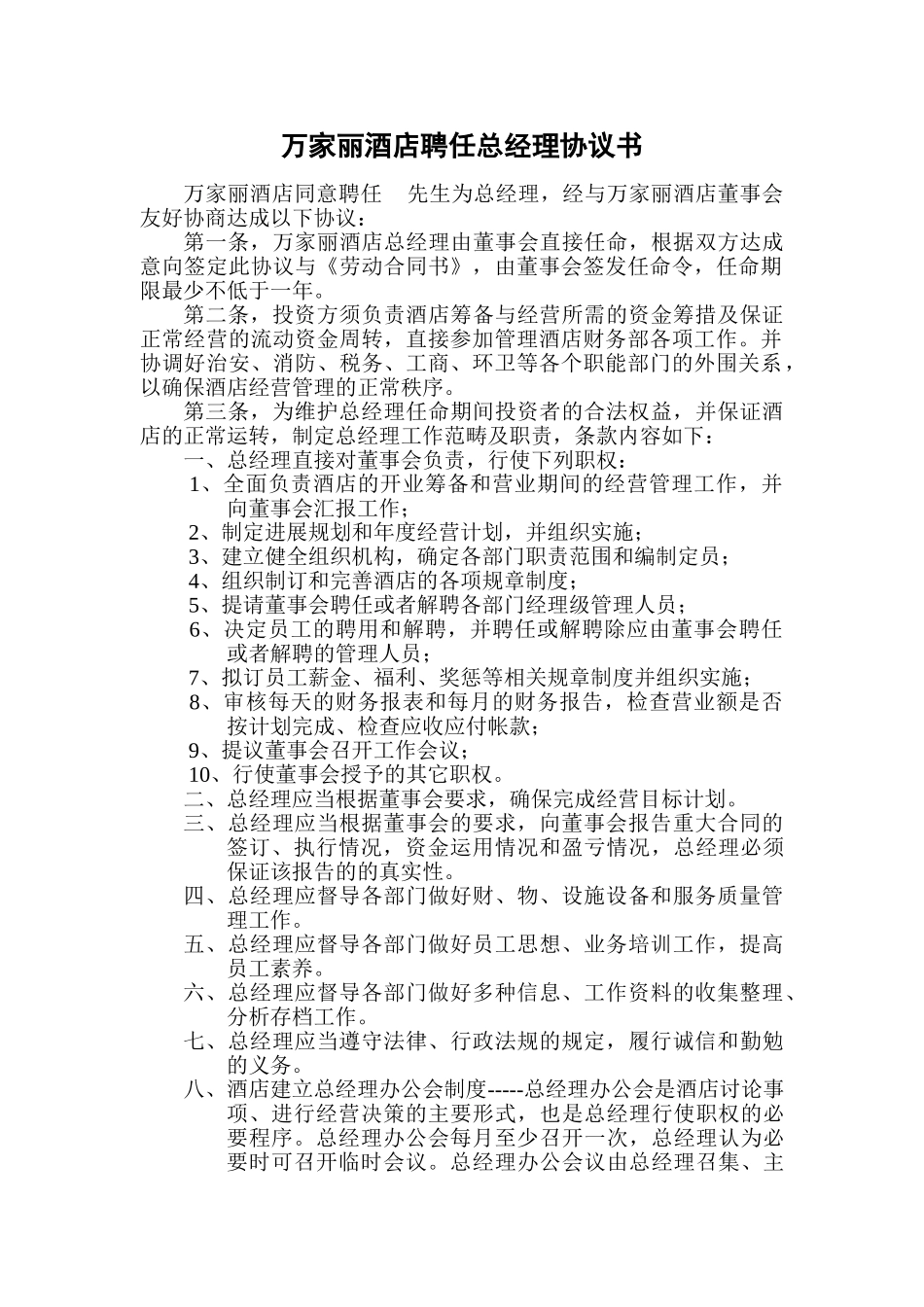 万家丽酒店聘任总经理协议书

万家丽酒店同意聘任 先生为总经理，经与万家丽酒店董事会友好协商达成以下协议：

第一条，万家丽酒店总经理由董事会直接任命，根据双方达成意向签定此协议与《劳动合同书》，由董事会签发任命令，任命期限最少不低于一年。

第二条，投资方须负责酒店筹备与经营所需的资金筹措及保证正常经营的流动资金周转，直接参加管理酒店财务部各项工作。并协调好治安、消防、税务、工商、环卫等各个职能部门的外围关系，以确保酒店经营管理的正常秩序。

第三条，为维护总经理任命期间投资者的合法权益，并保证酒店的正常运转，制定总经理工作范畴及职责，条款内容如下：

一、总经理直接对董事会负责，行使下列职权：

1、全面负责酒店的开业筹备和营业期间的经营管理工作，并向董事会汇报工作；

2、制定进展规划和年度经营计划，并组织实施；

3、建立健全组织机构，确定各部门职责范围和编制定员；

4、组织制订和完善酒店的各项规章制度；

5、提请董事会聘任或者解聘各部门经理级管理人员；

6、决定员工的聘用和解聘，并聘任或解聘除应由董事会聘任或者解聘的管理人员；

7、拟订员工薪金、福利、奖惩等相关规章制度并组织实施；

8、审核每天的财务报表和每月的财务报告，检查营业额是否按计划完成、检查应收应付帐款；

9、提议董事会召开工作会议；

10、行使董事会授予的其它职权。

二、总经理应当根据董事会要求，确保完成经营目标计划。

三、总经理应当根据董事会的要求，向董事会报告重大合同的签订、执行情况，资金运用情况和盈亏情况，总经理必须保证该报告的的真实性。

四、总经理应督导各部门做好财、物、设施设备和服务质量管理工作。

五、总经理应督导各部门做好员工思想、业务培训工作，提高员工素养。

六、总经理应督导各部门做好多种信息、工作资料的收集整理、分析存档工作。

七、总经理应当遵守法律、行政法规的规定，履行诚信和勤勉的义务。

八、酒店建立总经理办公会制度-----总经理办公会是酒店讨论事项、进行经营决策的主要形式，也是总经理行使职权的必要程序。总经理办公会每月至少召开一次，总经理认为必要时可召开临时会议。总经理办公会议由总经理召集、主